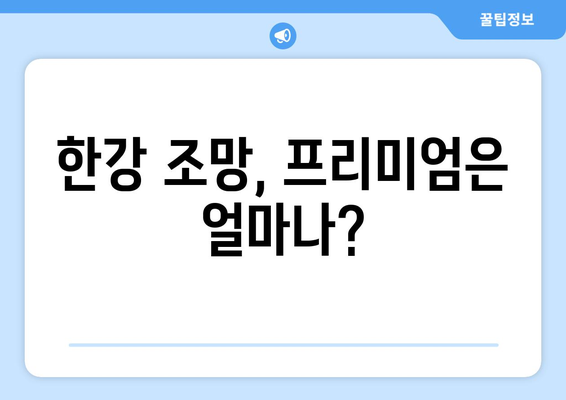 꿀팁정보

한강 조망, 프리미엄은 얼마나?